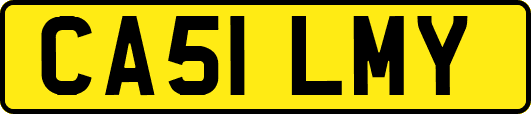 CA51 LMY